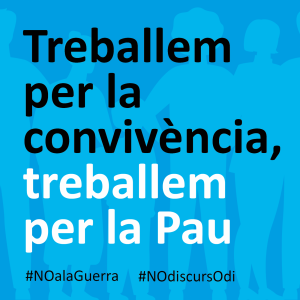 Treballem per la convivència, treballem per la Pau

#NOalaGuerra #NOdiscursOdi